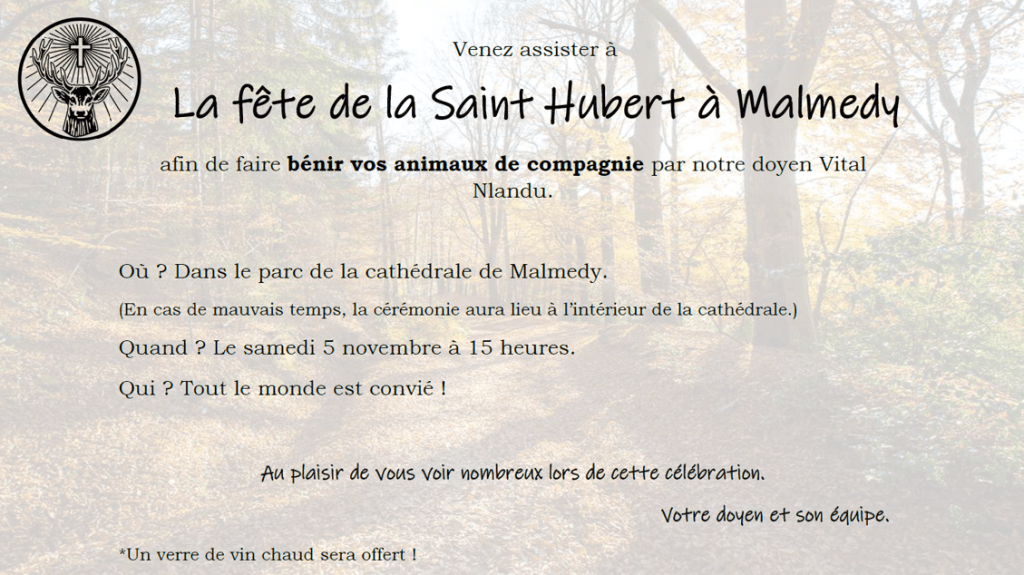 Venez assister à

La fête de la Saint Hubert à Malmedy

afin de faire bénir vos animaux de compagnie par notre doyen Vital Nlandu.

Où ? Dans le parc de la cathédrale de Malmedy.

(En cas de mauvais temps, la cérémonie aura lieu à l'intérieur de la cathédrale.)

Quand ? Le samedi 5 novembre à 15 heures.

Qui ? Tout le monde est convié !

Au plaisir de vous voir nombreux lors de cette célébration.

Votre doyen et son équipe.

*Un verre de vin chaud sera offert !